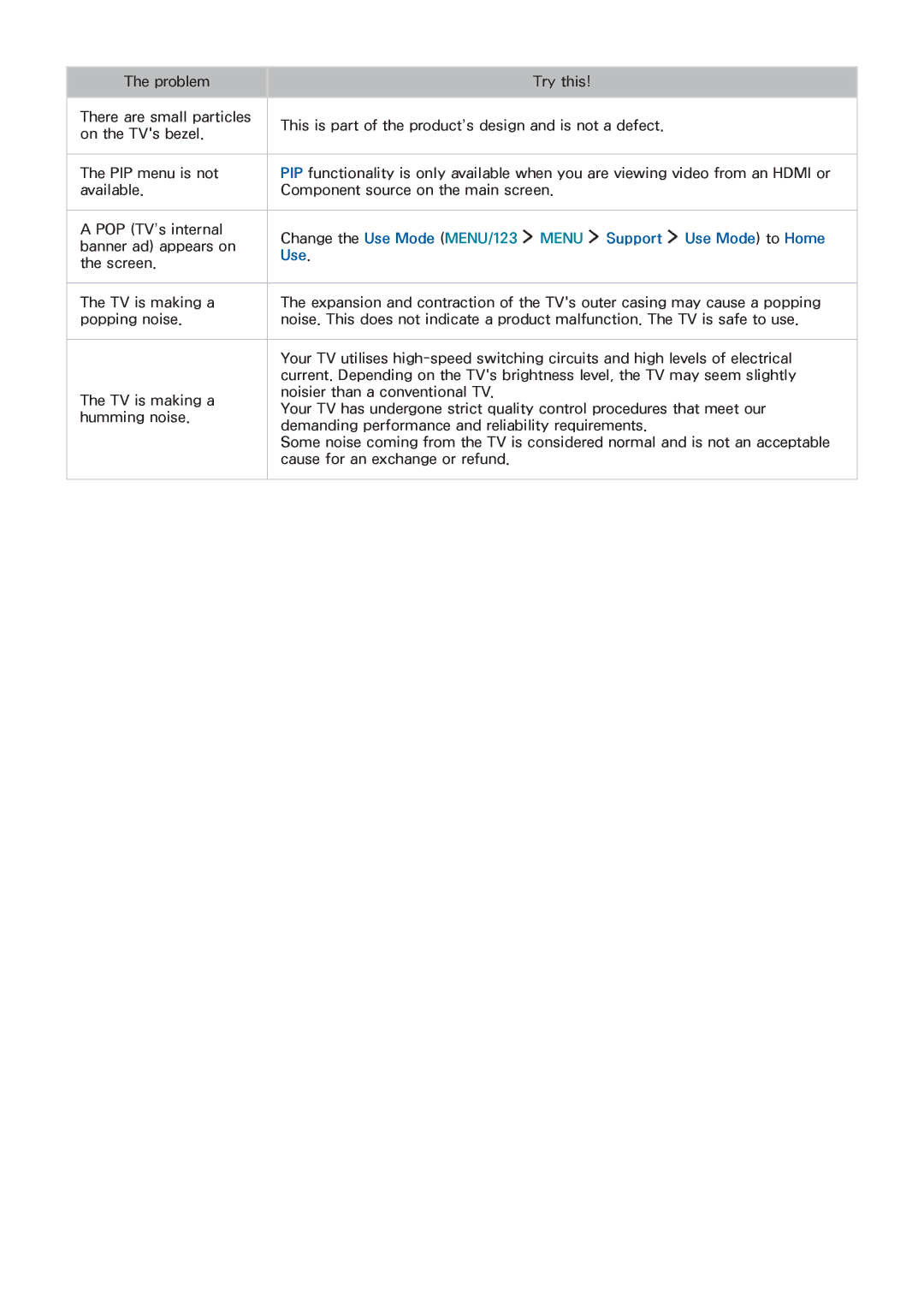 | The problem | Try this! |
|---|---|
| There are small particles on the TV's bezel. | This is part of the product's design and is not a defect. |
| The PIP menu is not available. | PIP functionality is only available when you are viewing video from an HDMI or Component source on the main screen. |
| A POP (TV's internal banner ad) appears on the screen. | Change the Use Mode (MENU/123 > MENU > Support > Use Mode) to Home Use. |
| The TV is making a popping noise. | The expansion and contraction of the TV's outer casing may cause a popping noise. This does not indicate a product malfunction. The TV is safe to use. |
| The TV is making a humming noise. | Your TV utilises high-speed switching circuits and high levels of electrical current. Depending on the TV's brightness level, the TV may seem slightly noisier than a conventional TV. Your TV has undergone strict quality control procedures that meet our demanding performance and reliability requirements. Some noise coming from the TV is considered normal and is not an acceptable cause for an exchange or refund. |